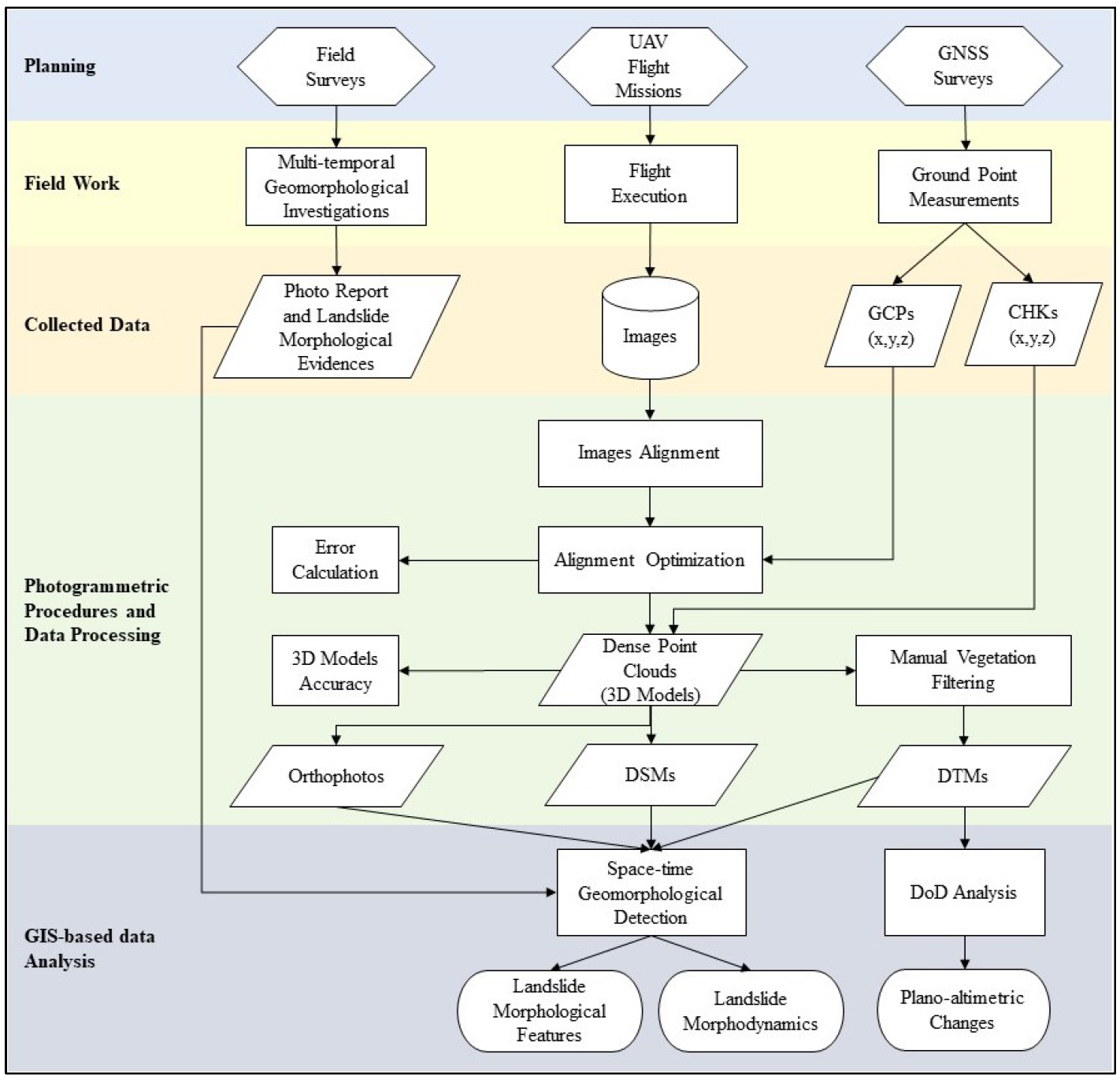 Planning

Field Surveys

UAV Flight Missions

GNSS Surveys

Field Work

Multi-temporal Geomorphological Investigations

Flight Execution

Ground Point Measurements

Collected Data

Photo Report and Landslide Morphological Evidences

Images

GCPs (x,y,z)

CHKs (x,y,z)

Photogrammetric Procedures and Data Processing

Images Alignment

Error Calculation

Alignment Optimization

3D Models Accuracy

Dense Point Clouds (3D Models)

Manual Vegetation Filtering

Orthophotos

DSMs

DTMs

GIS-based data Analysis

Space-time Geomorphological Detection

DoD Analysis

Landslide Morphological Features

Landslide Morphodynamics

Plano-altimetric Changes